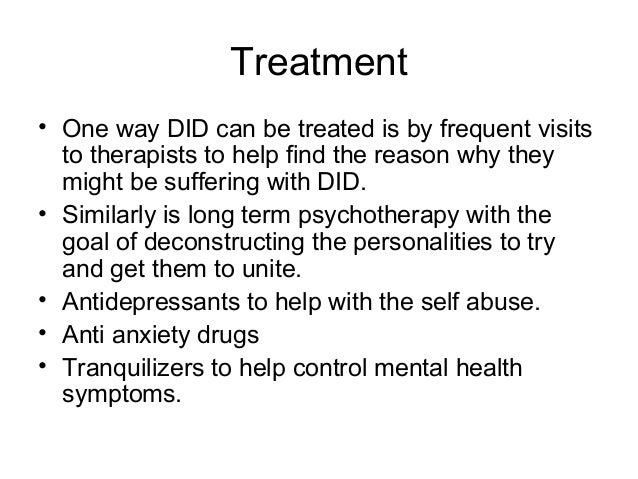 Treatment

• One way DID can be treated is by frequent visits to therapists to help find the reason why they might be suffering with DID.
• Similarly is long term psychotherapy with the goal of deconstructing the personalities to try and get them to unite.
• Antidepressants to help with the self abuse.
• Anti anxiety drugs
• Tranquilizers to help control mental health symptoms.